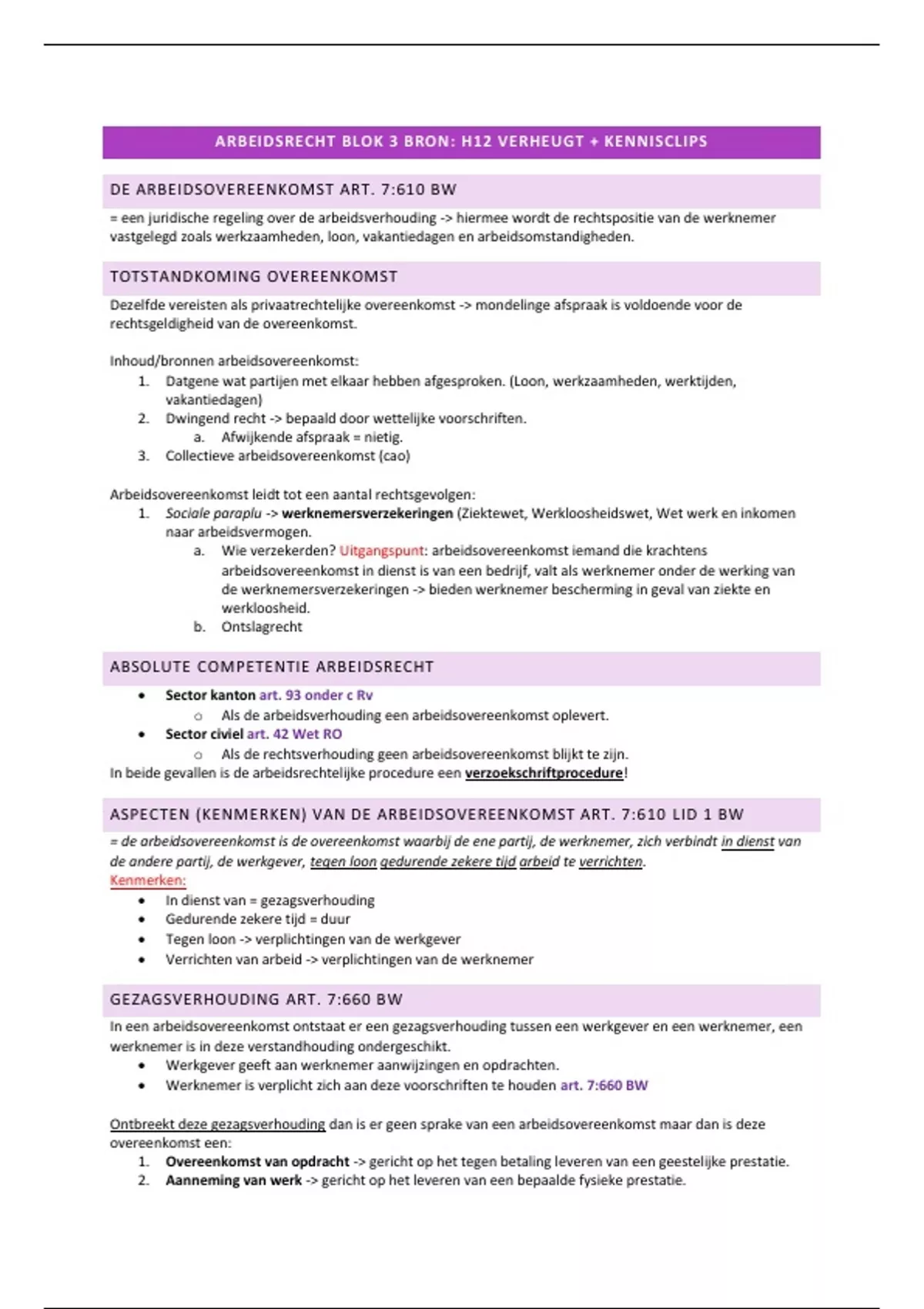 ARBEIDSRECHT BLOK 3 BRON: H12 VERHEUGT + KENNISCLIPS

DE ARBEIDSOVEREENKOMST ART. 7:610 BW

= een juridische regeling over de arbeidsverhouding -> hiermee wordt de rechtspositie van de werknemer vastgelegd zoals werkzaamheden, loon, vakantiedagen en arbeidsomstandigheden.

TOTSTANDKOMING OVEREENKOMST

Dezelfde vereisten als privaatrechtelijke overeenkomst -> mondelinge afspraak is voldoende voor de rechtsgeldigheid van de overeenkomst.

Inhoud/bronnen arbeidsovereenkomst:
1. Datgene wat partijen met elkaar hebben afgesproken. (Loon, werkzaamheden, werktijden, vakantiedagen)
2. Dwingend recht -> bepaald door wettelijke voorschriften.
a. Afwijkende afspraak = nietig.
3. Collectieve arbeidsovereenkomst (cao)

Arbeidsovereenkomst leidt tot een aantal rechtsgevolgen:
1. Sociale paraplu -> werknemersverzekeringen (Ziektewet, Werkloosheidswet, Wet werk en inkomen naar arbeidsvermogen.
a. Wie verzekerden? Uitgangspunt: arbeidsovereenkomst iemand die krachtens arbeidsovereenkomst in dienst is van een bedrijf, valt als werknemer onder de werking van de werknemersverzekeringen -> bieden werknemer bescherming in geval van ziekte en werkloosheid.
b. Ontslagrecht

ABSOLUTE COMPETENTIE ARBEIDSRECHT

• Sector kanton art. 93 onder c Rv
○ Als de arbeidsverhouding een arbeidsovereenkomst oplevert.
• Sector civiel art. 42 Wet RO
○ Als de rechtsverhouding geen arbeidsovereenkomst blijkt te zijn.
In beide gevallen is de arbeidsrechtelijke procedure een verzoekschriftprocedure!

ASPECTEN (KENMERKEN) VAN DE ARBEIDSOVEREENKOMST ART. 7:610 LID 1 BW

= de arbeidsovereenkomst is de overeenkomst waarbij de ene partij, de werknemer, zich verbindt in dienst van de andere partij, de werkgever, tegen loon gedurende zekere tijd arbeid te verrichten.
Kenmerken:
• In dienst van = gezagsverhouding
• Gedurende zekere tijd = duur
• Tegen loon -> verplichtingen van de werkgever
• Verrichten van arbeid -> verplichtingen van de werknemer

GEZAGSVERHOUDING ART. 7:660 BW

In een arbeidsovereenkomst ontstaat er een gezagsverhouding tussen een werkgever en een werknemer, een werknemer is in deze verstandhouding ondergeschikt.
• Werkgever geeft aan werknemer aanwijzingen en opdrachten.
• Werknemer is verplicht zich aan deze voorschriften te houden art. 7:660 BW

Ontbreekt deze gezagsverhouding dan is er geen sprake van een arbeidsovereenkomst maar dan is deze overeenkomst een:
1. Overeenkomst van opdracht -> gericht op het tegen betaling leveren van een geestelijke prestatie.
2. Aanneming van werk -> gericht op het leveren van een bepaalde fysieke prestatie.